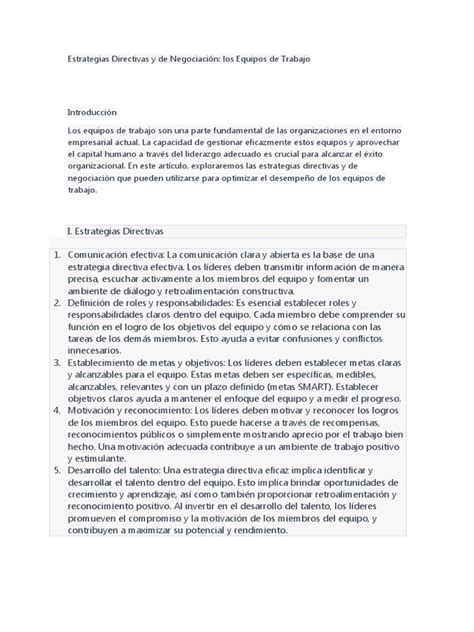 Estrategias Directivas y de Negociación: los Equipos de Trabajo

Introducción

Los equipos de trabajo son una parte fundamental de las organizaciones en el entorno empresarial actual. La capacidad de gestionar eficazmente estos equipos y aprovechar el capital humano a través del liderazgo adecuado es crucial para alcanzar el éxito organizacional. En este artículo, exploraremos las estrategias directivas y de negociación que pueden utilizarse para optimizar el desempeño de los equipos de trabajo.

I. Estrategias Directivas

1. Comunicación efectiva: La comunicación clara y abierta es la base de una estrategia directiva efectiva. Los líderes deben transmitir información de manera precisa, escuchar activamente a los miembros del equipo y fomentar un ambiente de diálogo y retroalimentación constructiva.
2. Definición de roles y responsabilidades: Es esencial establecer roles y responsabilidades claros dentro del equipo. Cada miembro debe comprender su función en el logro de los objetivos del equipo y cómo se relaciona con las tareas de los demás miembros. Esto ayuda a evitar confusiones y conflictos innecesarios.
3. Establecimiento de metas y objetivos: Los líderes deben establecer metas claras y alcanzables para el equipo. Estas metas deben ser específicas, medibles, alcanzables, relevantes y con un plazo definido (metas SMART). Establecer objetivos claros ayuda a mantener el enfoque del equipo y a medir el progreso.
4. Motivación y reconocimiento: Los líderes deben motivar y reconocer los logros de los miembros del equipo. Esto puede hacerse a través de recompensas, reconocimientos públicos o simplemente mostrando aprecio por el trabajo bien hecho. Una motivación adecuada contribuye a un ambiente de trabajo positivo y estimulante.
5. Desarrollo del talento: Una estrategia directiva eficaz implica identificar y desarrollar el talento dentro del equipo. Esto implica brindar oportunidades de crecimiento y aprendizaje, así como también proporcionar retroalimentación y reconocimiento positivo. Al invertir en el desarrollo del talento, los líderes promueven el compromiso y la motivación de los miembros del equipo, y contribuyen a maximizar su potencial y rendimiento.